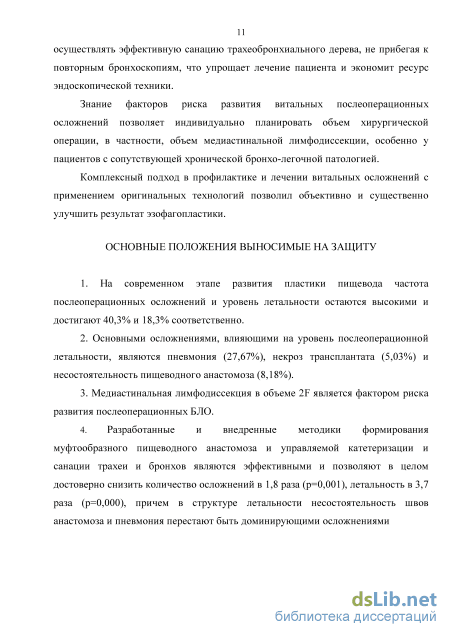 11

осуществлять эффективную санацию трахеобронхиального дерева, не прибегая к повторным бронхоскопиям, что упрощает лечение пациента и экономит ресурс эндоскопической техники.

Знание факторов риска развития витальных послеоперационных осложнений позволяет индивидуально планировать объем хирургической операции, в частности, объем медиастинальной лимфодиссекции, особенно у пациентов с сопутствующей хронической бронхо-легочной патологией.

Комплексный подход в профилактике и лечении витальных осложнений с применением оригинальных технологий позволил объективно и существенно улучшить результат эзофагопластики.

ОСНОВНЫЕ ПОЛОЖЕНИЯ ВЫНОСИМЫЕ НА ЗАЩИТУ

1. На современном этапе развития пластики пищевода частота послеоперационных осложнений и уровень летальности остаются высокими и достигают 40,3% и 18,3% соответственно.

2. Основными осложнениями, влияющими на уровень послеоперационной летальности, являются пневмония (27,67%), некроз трансплантата (5,03%) и несостоятельность пищеводного анастомоза (8,18%).

3. Медиастинальная лимфодиссекция в объеме 2F является фактором риска развития послеоперационных БЛО.

4. Разработанные и внедренные методики формирования муфтообразного пищеводного анастомоза и управляемой катетеризации и санации трахеи и бронхов являются эффективными и позволяют в целом достоверно снизить количество осложнений в 1,8 раза (p=0,001), летальность в 3,7 раза (p=0,000), причем в структуре летальности несостоятельность швов анастомоза и пневмония перестают быть доминирующими осложнениями

dsLib.net
библиотека диссертаций